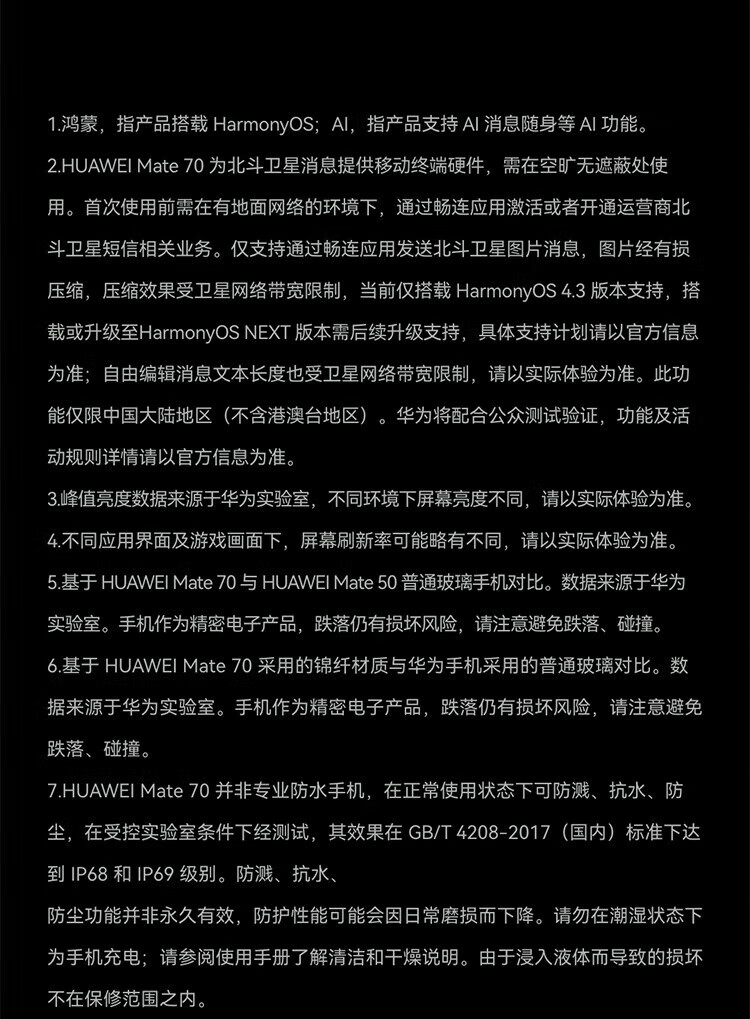 1.鸿蒙，指产品搭载 HarmonyOS；AI，指产品支持 AI 消息随身等 AI 功能。
2.HUAWEI Mate 70 为北斗卫星消息提供移动终端硬件，需在空旷无遮蔽处使用。首次使用前需在有地面网络的环境下，通过畅连应用激活或者开通运营商北斗卫星短信相关业务。仅支持通过畅连应用发送北斗卫星图片消息，图片经有损压缩，压缩效果受卫星网络带宽限制，当前仅搭载 HarmonyOS 4.3 版本支持，搭载或升级至HarmonyOS NEXT 版本需后续升级支持，具体支持计划请以官方信息为准；自由编辑消息文本长度也受卫星网络带宽限制，请以实际体验为准。此功能仅限中国大陆地区（不含港澳台地区）。华为将配合公众测试验证，功能及活动规则详情请以官方信息为准。
3.峰值亮度数据来源于华为实验室，不同环境下屏幕亮度不同，请以实际体验为准。
4.不同应用界面及游戏画面下，屏幕刷新率可能略有不同，请以实际体验为准。
5.基于 HUAWEI Mate 70 与 HUAWEI Mate 50 普通玻璃手机对比。数据来源于华为实验室。手机作为精密电子产品，跌落仍有损坏风险，请注意避免跌落、碰撞。
6.基于 HUAWEI Mate 70 采用的锦纤材质与华为手机采用的普通玻璃对比。数据来源于华为实验室。手机作为精密电子产品，跌落仍有损坏风险，请注意避免跌落、碰撞。
7.HUAWEI Mate 70 并非专业防水手机，在正常使用状态下可防溅、抗水、防尘，在受控实验室条件下经测试，其效果在 GB/T 4208-2017（国内）标准下达到 IP68 和 IP69 级别。防溅、抗水、
防尘功能并非永久有效，防护性能可能会因日常磨损而下降。请勿在潮湿状态下为手机充电；请参阅使用手册了解清洁和干燥说明。由于浸入液体而导致的损坏不在保修范围之内。